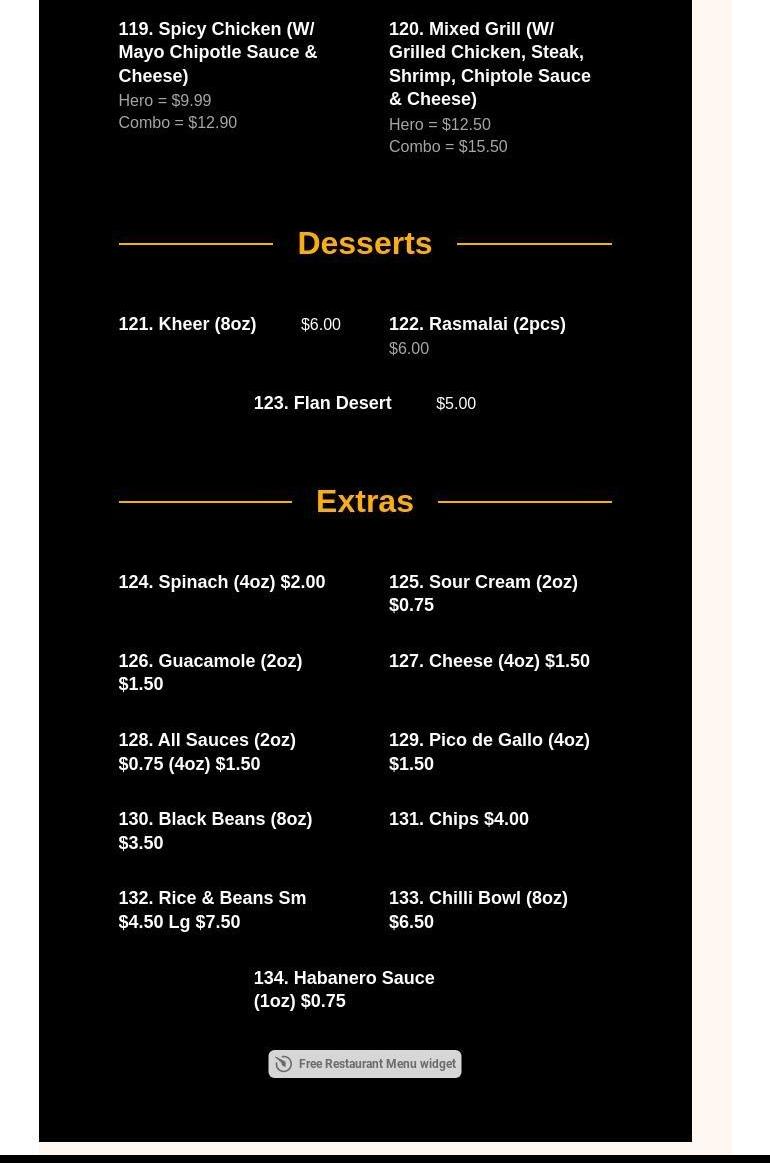 119. Spicy Chicken (W/ Mayo Chipotle Sauce & Cheese)
Hero = $9.99
Combo = $12.90

120. Mixed Grill (W/ Grilled Chicken, Steak, Shrimp, Chiptole Sauce & Cheese)
Hero = $12.50
Combo = $15.50

Desserts

121. Kheer (8oz) $6.00

122. Rasmalai (2pcs)
$6.00

123. Flan Desert $5.00

Extras

124. Spinach (4oz) $2.00

125. Sour Cream (2oz) $0.75

126. Guacamole (2oz) $1.50

127. Cheese (4oz) $1.50

128. All Sauces (2oz) $0.75 (4oz) $1.50

129. Pico de Gallo (4oz) $1.50

130. Black Beans (8oz) $3.50

131. Chips $4.00

132. Rice & Beans Sm $4.50 Lg $7.50

133. Chilli Bowl (8oz) $6.50

134. Habanero Sauce (1oz) $0.75

Free Restaurant Menu widget